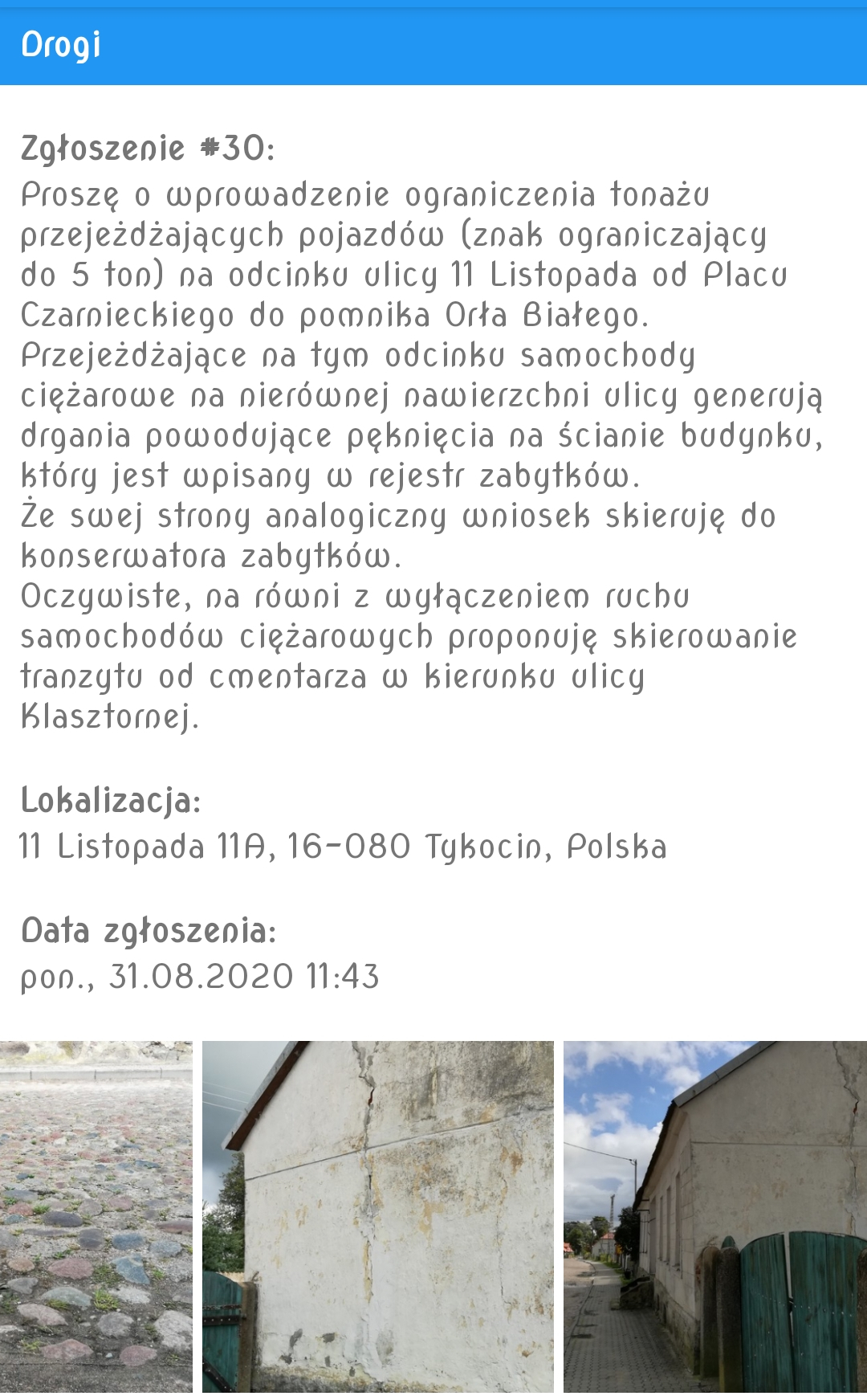 Drogi

Zgłoszenie #30:
Proszę o wprowadzenie ograniczenia tonażu przejeżdżających pojazdów (znak ograniczający do 5 ton) na odcinku ulicy 11 Listopada od Placu Czarnieckiego do pomnika Orła Białego.
Przejeżdżające na tym odcinku samochody ciężarowe na nierównej nawierzchni ulicy generują drgania powodujące pęknięcia na ścianie budynku, który jest wpisany w rejestr zabytków.
Że swej strony analogiczny wniosek skieruję do konserwatora zabytków.
Oczywiste, na równi z wyłączeniem ruchu samochodów ciężarowych proponuję skierowanie tranzytu od cmentarza w kierunku ulicy Klasztornej.

Lokalizacja:
11 Listopada 11A, 16-080 Tykocin, Polska

Data zgłoszenia:
pon., 31.08.2020 11:43